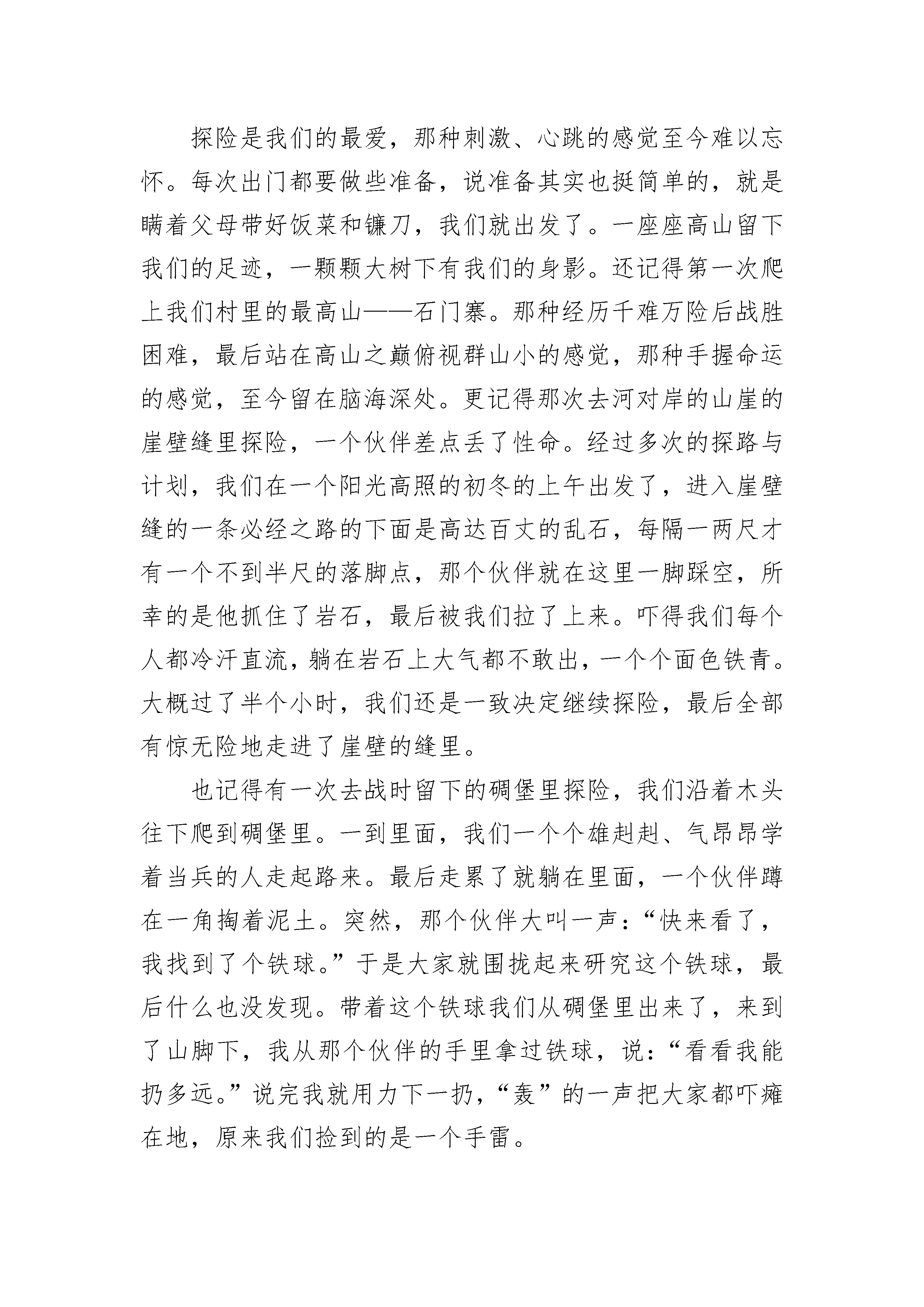 探险是我们的最爱，那种刺激、心跳的感觉至今难以忘怀。每次出门都要做些准备，说准备其实也挺简单的，就是瞒着父母带好饭菜和镰刀，我们就出发了。一座座高山留下我们的足迹，一颗颗大树下有我们的身影。还记得第一次爬上我们村里的最高山——石门寨。那种经历千难万险后战胜困难，最后站在高山之巅俯视群山小的感觉，那种手握命运的感觉，至今留在脑海深处。更记得那次去河对岸的山崖的崖壁缝里探险，一个伙伴差点丢了性命。经过多次的探路与计划，我们在一个阳光高照的初冬的上午出发了，进入崖壁缝的一条必经之路的下面是高达百丈的乱石，每隔一两尺才有一个不到半尺的落脚点，那个伙伴就在这里一脚踩空，所幸的是他抓住了岩石，最后被我们拉了上来。吓得我们每个人都冷汗直流，躺在岩石上大气都不敢出，一个个面色铁青。大概过了半个小时，我们还是一致决定继续探险，最后全部有惊无险地走进了崖壁的缝里。

也记得有一次去战时留下的碉堡里探险，我们沿着木头往下爬到碉堡里。一到里面，我们一个个雄赳赳、气昂昂学着当兵的人走起路来。最后走累了就躺在里面，一个伙伴蹲在一角掏着泥土。突然，那个伙伴大叫一声：“快来看了，我找到了个铁球。”于是大家就围拢起来研究这个铁球，最后什么也没发现。带着这个铁球我们从碉堡里出来了，来到了山脚下，我从那个伙伴的手里拿过铁球，说：“看看我能扔多远。”说完我就用力下一扔，“轰”的一声把大家都吓瘫在地，原来我们捡到的是一个手雷。